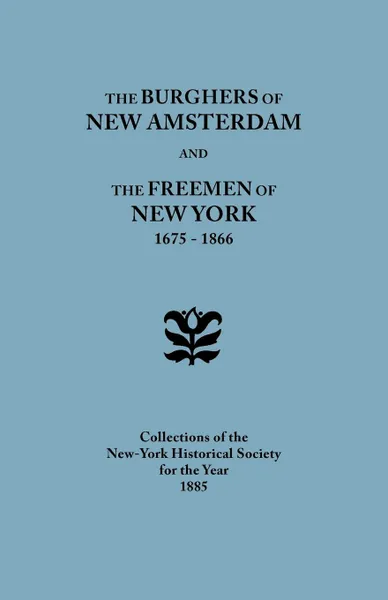 THE BURGHERS OF NEW AMSTERDAM

AND

THE FREEMEN OF NEW YORK
1675 - 1866

Collections of the
New-York Historical Society
for the Year
1885